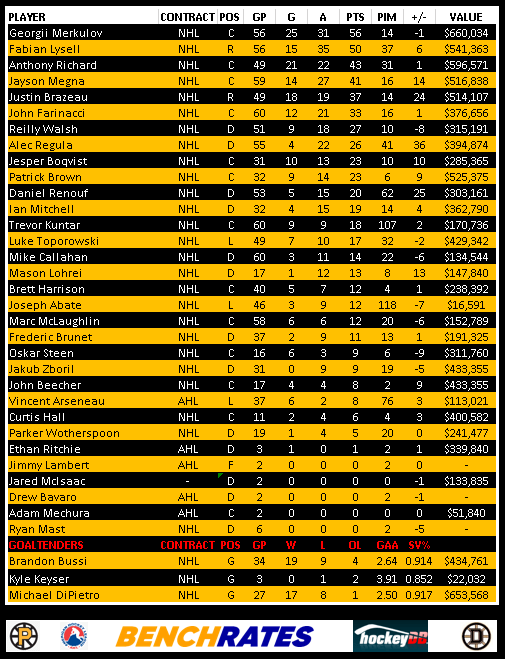 | PLAYER | CONTRACT | POS | GP | G | A | PTS | PIM | +/- | VALUE |
|---|---|---|---|---|---|---|---|---|---|
| Georgii Merkulov | NHL | C | 56 | 25 | 31 | 56 | 14 | -1 | $660,034 |
| Fabian Lysell | NHL | R | 56 | 15 | 35 | 50 | 37 | 6 | $541,363 |
| Anthony Richard | NHL | C | 49 | 21 | 22 | 43 | 31 | 1 | $596,571 |
| Jayson Megna | NHL | C | 59 | 14 | 27 | 41 | 16 | 14 | $516,838 |
| Justin Brazeau | NHL | R | 49 | 18 | 19 | 37 | 14 | 24 | $514,107 |
| John Farinacci | NHL | C | 60 | 12 | 21 | 33 | 16 | 1 | $376,656 |
| Reilly Walsh | NHL | D | 51 | 9 | 18 | 27 | 10 | -8 | $315,191 |
| Alec Regula | NHL | D | 55 | 4 | 22 | 26 | 41 | 36 | $394,874 |
| Jesper Boqvist | NHL | C | 31 | 10 | 13 | 23 | 10 | 10 | $285,365 |
| Patrick Brown | NHL | C | 32 | 9 | 14 | 23 | 6 | 9 | $525,375 |
| Daniel Renouf | NHL | D | 53 | 5 | 15 | 20 | 62 | 25 | $303,161 |
| Ian Mitchell | NHL | D | 32 | 4 | 15 | 19 | 14 | 4 | $362,790 |
| Trevor Kuntar | NHL | C | 60 | 9 | 9 | 18 | 107 | 2 | $170,736 |
| Luke Toporowski | NHL | L | 49 | 7 | 10 | 17 | 32 | -2 | $429,342 |
| Mike Callahan | NHL | D | 60 | 3 | 11 | 14 | 22 | -6 | $134,544 |
| Mason Lohrei | NHL | D | 17 | 1 | 12 | 13 | 8 | 13 | $147,840 |
| Brett Harrison | NHL | C | 40 | 5 | 7 | 12 | 4 | 1 | $238,392 |
| Joseph Abate | NHL | L | 46 | 3 | 9 | 12 | 118 | -7 | $16,591 |
| Marc McLaughlin | NHL | C | 58 | 6 | 6 | 12 | 20 | -6 | $152,789 |
| Frederic Brunet | NHL | D | 37 | 2 | 9 | 11 | 13 | 1 | $191,325 |
| Oskar Steen | NHL | C | 16 | 6 | 3 | 9 | 6 | -9 | $311,760 |
| Jakub Zboril | NHL | D | 31 | 0 | 9 | 9 | 19 | -5 | $433,355 |
| John Beecher | NHL | C | 17 | 4 | 4 | 8 | 2 | 9 | $433,355 |
| Vincent Arseneau | AHL | L | 37 | 6 | 2 | 8 | 76 | 3 | $113,021 |
| Curtis Hall | NHL | C | 11 | 2 | 4 | 6 | 4 | 3 | $400,582 |
| Parker Wotherspoon | NHL | D | 19 | 1 | 4 | 5 | 20 | 0 | $241,477 |
| Ethan Ritchie | AHL | D | 3 | 1 | 0 | 1 | 2 | 1 | $339,840 |
| Jimmy Lambert | AHL | F | 2 | 0 | 0 | 0 | 2 | 0 | - |
| Jared McIsaac | - | D | 2 | 0 | 0 | 0 | 0 | -1 | $133,835 |
| Drew Bavaro | AHL | D | 2 | 0 | 0 | 0 | 2 | -1 | - |
| Adam Mechura | AHL | C | 2 | 0 | 0 | 0 | 0 | 0 | $51,840 |
| Ryan Mast | NHL | D | 6 | 0 | 0 | 0 | 2 | -5 | - |
| GOALTENDERS | CONTRACT | POS | GP | W | L | OL | GAA | SV% | |
| Brandon Bussi | NHL | G | 34 | 19 | 9 | 4 | 2.64 | 0.914 | $434,761 |
| Kyle Keyser | NHL | G | 3 | 0 | 1 | 2 | 3.91 | 0.852 | $22,032 |
| Michael DiPietro | NHL | G | 27 | 17 | 8 | 1 | 2.50 | 0.917 | $653,568 |

BENCHRATES hockeyDB